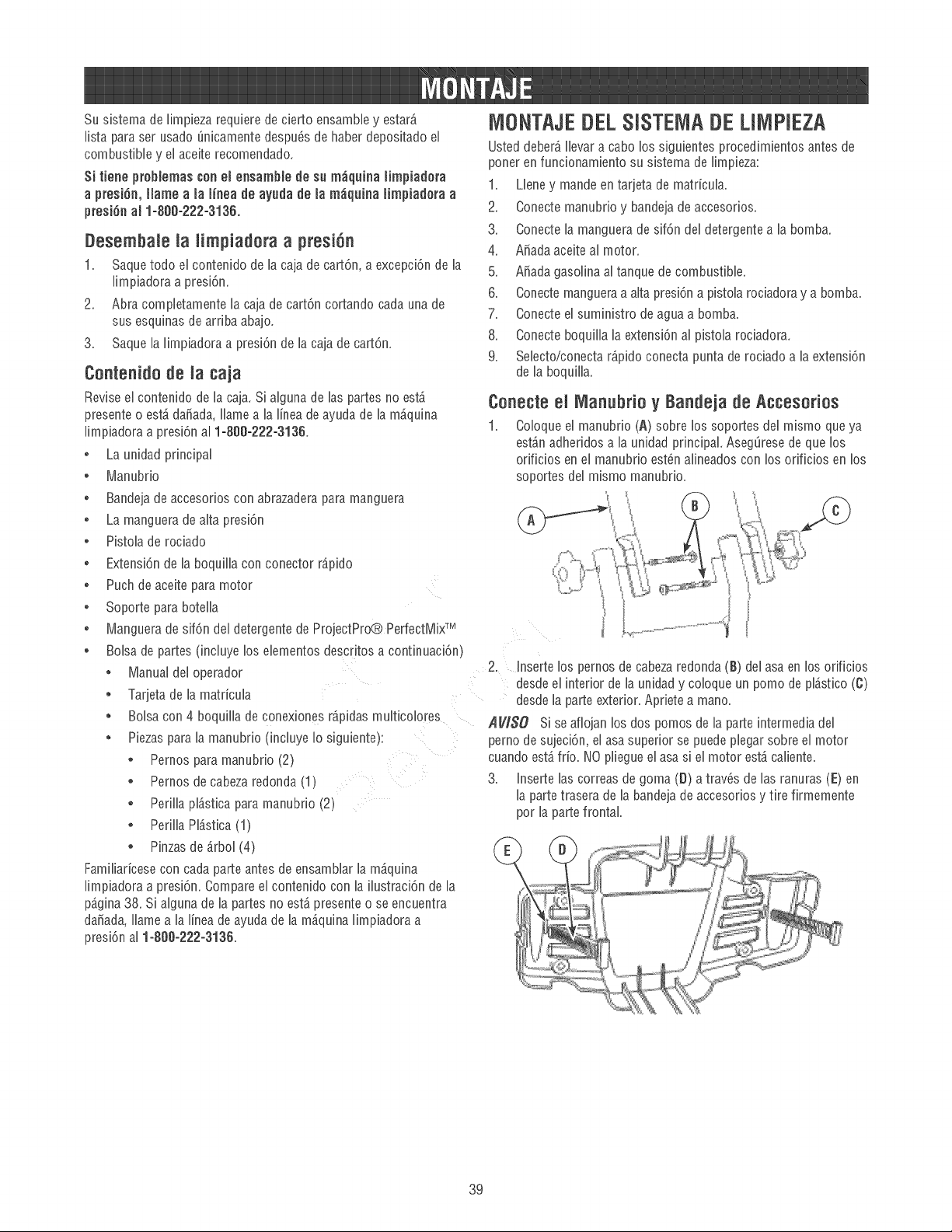 MONTAJE

Su sistema de limpieza requiere de cierto ensamble y estará lista para ser usado únicamente después de haber depositado el combustible y el aceite recomendado.

Si tiene problemas con el ensamble de su máquina limpiadora a presión, llame a la línea de ayuda de la máquina limpiadora a presión al 1-800-222-3136.

Desembale la limpiadora a presión

1. Saque todo el contenido de la caja de cartón, a excepción de la limpiadora a presión.
2. Abra completamente la caja de cartón cortando cada una de sus esquinas de arriba abajo.
3. Saque la limpiadora a presión de la caja de cartón.

Contenido de la caja

Revise el contenido de la caja. Si alguna de las partes no está presente o está dañada, llame a la línea de ayuda de la máquina limpiadora a presión al 1-800-222-3136.

• La unidad principal
• Manubrio
• Bandeja de accesorios con abrazadera para manguera
• La manguera de alta presión
• Pistola de rociado
• Extensión de la boquilla con conector rápido
• Puch de aceite para motor
• Soporte para botella
• Manguera de sifón del detergente de ProjectPro® PerfectMix™
• Bolsa de partes (incluye los elementos descritos a continuación)
• Manual del operador
• Tarjeta de la matrícula
• Bolsa con 4 boquilla de conexiones rápidas multicolores
• Piezas para la manubrio (incluye lo siguiente):
• Pernos para manubrio (2)
• Pernos de cabeza redonda (1)
• Perilla plástica para manubrio (2)
• Perilla Plástica (1)
• Pinzas de árbol (4)

Familiarícese con cada parte antes de ensamblar la máquina limpiadora a presión. Compare el contenido con la ilustración de la página 38. Si alguna de la partes no está presente o se encuentra dañada, llame a la línea de ayuda de la máquina limpiadora a presión al 1-800-222-3136.

MONTAJE DEL SISTEMA DE LIMPIEZA

Usted deberá llevar a cabo los siguientes procedimientos antes de poner en funcionamiento su sistema de limpieza:

1. Llene y mande en tarjeta de matrícula.
2. Conecte manubrio y bandeja de accesorios.
3. Conecte la manguera de sifón del detergente a la bomba.
4. Añada aceite al motor.
5. Añada gasolina al tanque de combustible.
6. Conecte manguera a alta presión a pistola rociadora y a bomba.
7. Conecte el suministro de agua a bomba.
8. Conecte boquilla la extensión al pistola rociadora.
9. Selecto/conecta rápido conecta punta de rociado a la extensión de la boquilla.

Conecte el Manubrio y Bandeja de Accesorios

1. Coloque el manubrio (A) sobre los soportes del mismo que ya están adheridos a la unidad principal. Asegúrese de que los orificios en el manubrio estén alineados con los orificios en los soportes del mismo manubrio.

A
B
C

2. Inserte los pernos de cabeza redonda (B) del asa en los orificios desde el interior de la unidad y coloque un pomo de plástico (C) desde la parte exterior. Apriete a mano.

AVISO Si se aflojan los dos pomos de la parte intermedia del perno de sujeción, el asa superior se puede plegar sobre el motor cuando está frío. NO pliegue el asa si el motor está caliente.

3. Inserte las correas de goma (D) a través de las ranuras (E) en la parte trasera de la bandeja de accesorios y tire firmemente por la parte frontal.

E
D

39